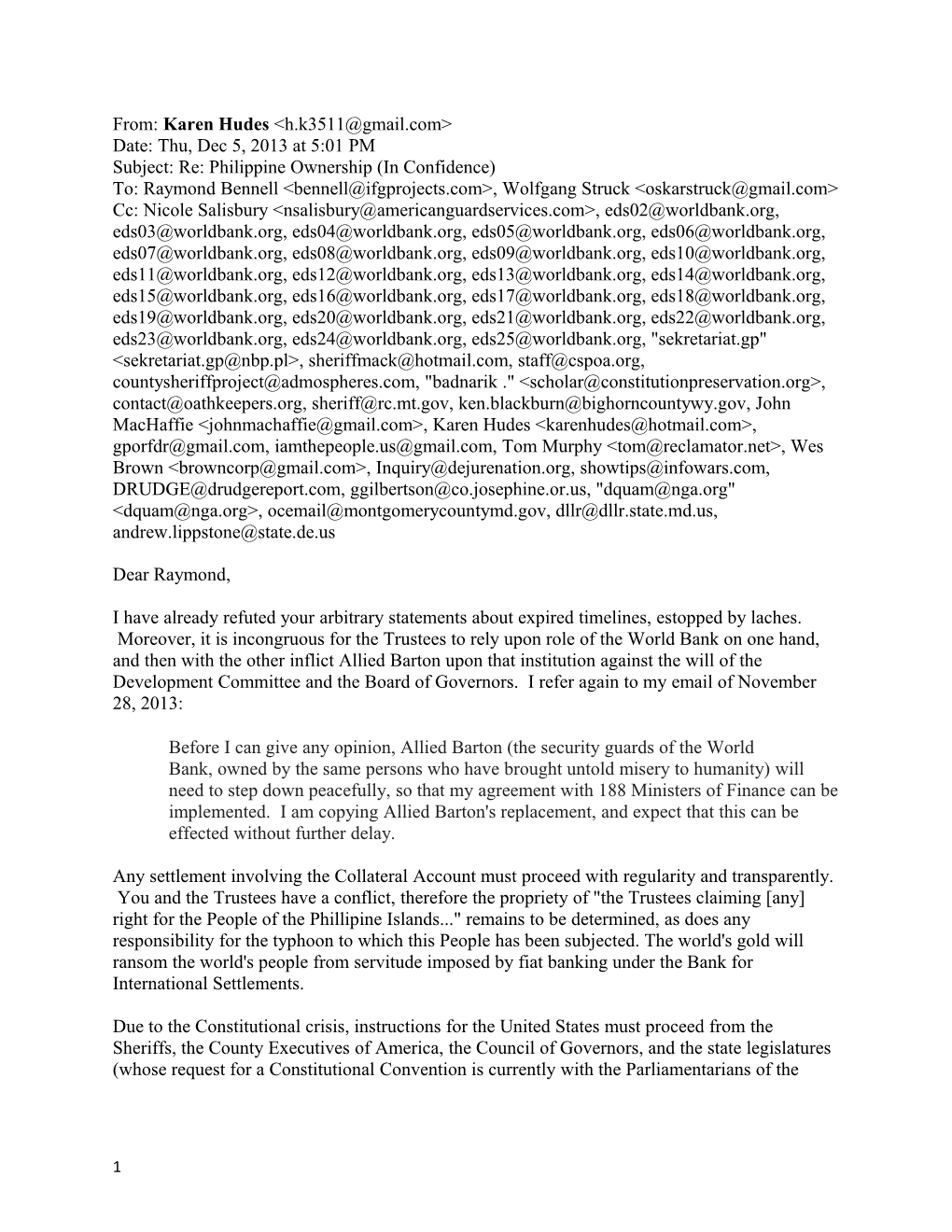 From: Karen Hudes <h.k3511@gmail.com>
Date: Thu, Dec 5, 2013 at 5:01 PM
Subject: Re: Philippine Ownership (In Confidence)
To: Raymond Bennell <bennell@ifgprojects.com>, Wolfgang Struck <oskarstruck@gmail.com>
Cc: Nicole Salisbury <nsalisbury@americanguardservices.com>, eds02@worldbank.org, eds03@worldbank.org, eds04@worldbank.org, eds05@worldbank.org, eds06@worldbank.org, eds07@worldbank.org, eds08@worldbank.org, eds09@worldbank.org, eds10@worldbank.org, eds11@worldbank.org, eds12@worldbank.org, eds13@worldbank.org, eds14@worldbank.org, eds15@worldbank.org, eds16@worldbank.org, eds17@worldbank.org, eds18@worldbank.org, eds19@worldbank.org, eds20@worldbank.org, eds21@worldbank.org, eds22@worldbank.org, eds23@worldbank.org, eds24@worldbank.org, eds25@worldbank.org, "sekretariat.gp" <sekretariat.gp@nbp.pl>, sheriffmack@hotmail.com, staff@cspoa.org, countysheriffproject@admospheres.com, "badnarik ." <scholar@constitutionpreservation.org>, contact@oathkeepers.org, sheriff@rc.mt.gov, ken.blackburn@bighorncountywy.gov, John MacHaffie <johnmachaffie@gmail.com>, Karen Hudes <karenhudes@hotmail.com>, gporfdr@gmail.com, iamthepeople.us@gmail.com, Tom Murphy <tom@reclamator.net>, Wes Brown <browncorp@gmail.com>, Inquiry@dejurenation.org, showtips@infowars.com, DRUDGE@drudgereport.com, ggilbertson@co.josephine.or.us, "dquam@nga.org" <dquam@nga.org>, ocemail@montgomerycountymd.gov, dllr@dllr.state.md.us, andrew.lippstone@state.de.us

Dear Raymond,

I have already refuted your arbitrary statements about expired timelines, estopped by laches. Moreover, it is incongruous for the Trustees to rely upon role of the World Bank on one hand, and then with the other inflict Allied Barton upon that institution against the will of the Development Committee and the Board of Governors. I refer again to my email of November 28, 2013:

Before I can give any opinion, Allied Barton (the security guards of the World Bank, owned by the same persons who have brought untold misery to humanity) will need to step down peacefully, so that my agreement with 188 Ministers of Finance can be implemented. I am copying Allied Barton's replacement, and expect that this can be effected without further delay.

Any settlement involving the Collateral Account must proceed with regularity and transparently. You and the Trustees have a conflict, therefore the propriety of "the Trustees claiming [any] right for the People of the Phillipine Islands..." remains to be determined, as does any responsibility for the typhoon to which this People has been subjected. The world's gold will ransom the world's people from servitude imposed by fiat banking under the Bank for International Settlements.

Due to the Constitutional crisis, instructions for the United States must proceed from the Sheriffs, the County Executives of America, the Council of Governors, and the state legislatures (whose request for a Constitutional Convention is currently with the Parliamentarians of the

1